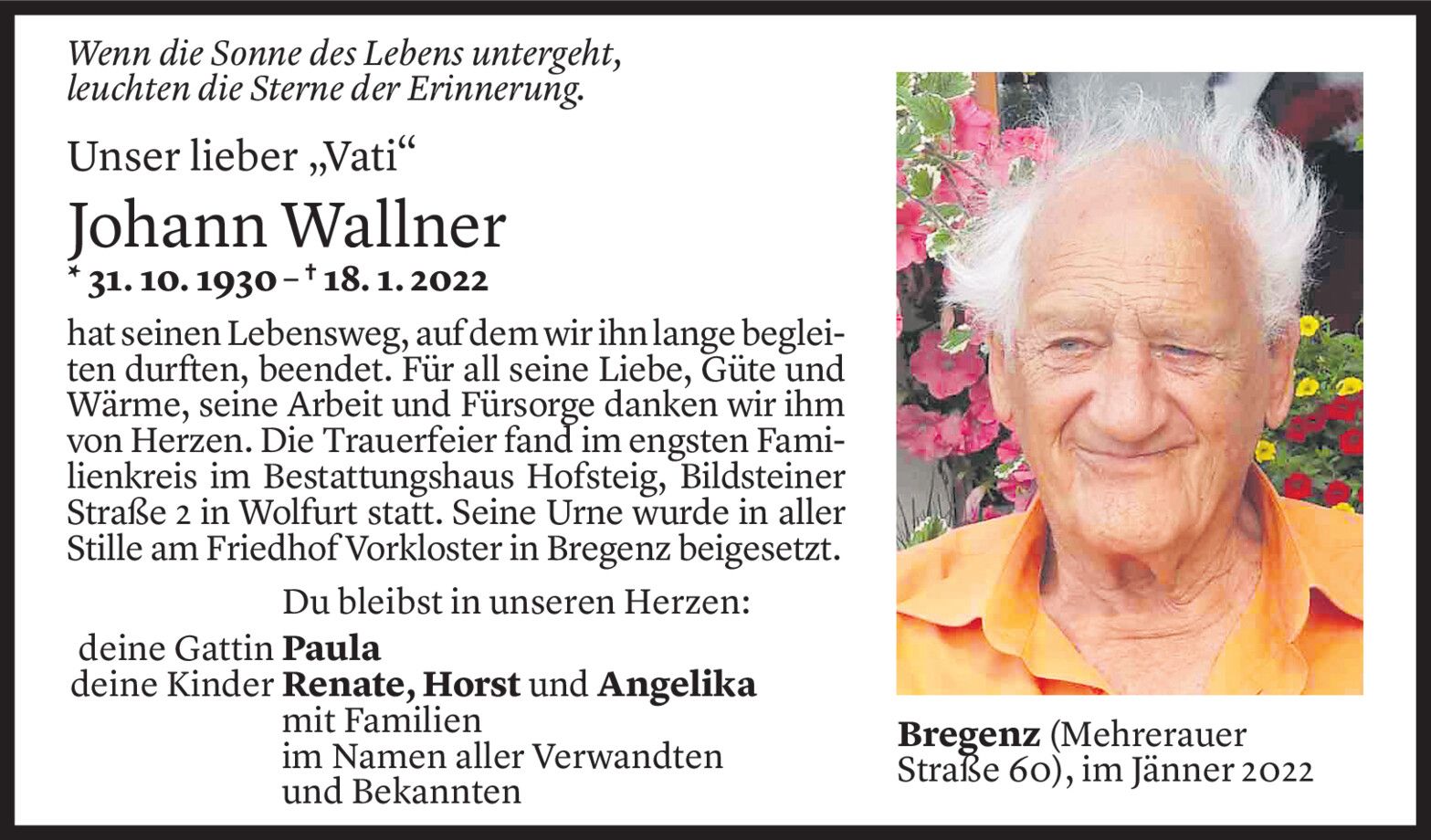 Wenn die Sonne des Lebens untergeht,
leuchten die Sterne der Erinnerung.

Unser lieber „Vati“

Johann Wallner

* 31. 10. 1930 – † 18. 1. 2022

hat seinen Lebensweg, auf dem wir ihn lange begleiten durften, beendet. Für all seine Liebe, Güte und Wärme, seine Arbeit und Fürsorge danken wir ihm von Herzen. Die Trauerfeier fand im engsten Familienkreis im Bestattungshaus Hofsteig, Bildsteiner Straße 2 in Wolfurt statt. Seine Urne wurde in aller Stille am Friedhof Vorkloster in Bregenz beigesetzt.

Du bleibst in unseren Herzen:
deine Gattin Paula
deine Kinder Renate, Horst und Angelika
mit Familien
im Namen aller Verwandten
und Bekannten

Bregenz (Mehrerauer
Straße 60), im Jänner 2022